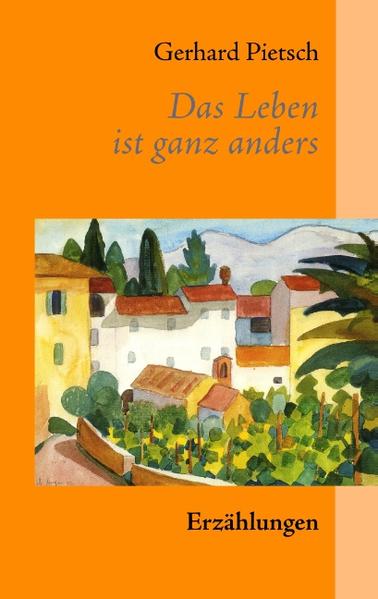 Gerhard Pietsch

Das Leben ist ganz anders

Erzählungen